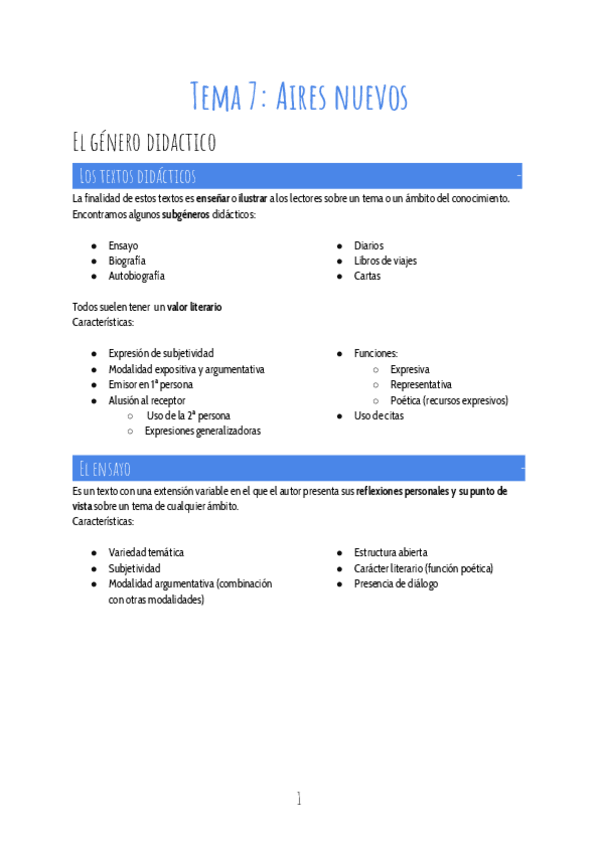 Tema 7: Aires nuevos

El género didactico

Los textos didácticos

La finalidad de estos textos es **enseñar** o **ilustrar** a los lectores sobre un tema o un ámbito del conocimiento. Encontramos algunos **subgéneros** didácticos:

- Ensayo
- Biografía
- Autobiografía

- Diarios
- Libros de viajes
- Cartas

Todos suelen tener un **valor literario**
Características:

- Expresión de subjetividad
- Modalidad expositiva y argumentativa
- Emisor en 1ª persona
- Alusión al receptor
  - Uso de la 2ª persona
  - Expresiones generalizadoras

- Funciones:
  - Expresiva
  - Representativa
  - Poética (recursos expresivos)
- Uso de citas

El ensayo

Es un texto con una extensión variable en el que el autor presenta sus **reflexiones personales y su punto de vista** sobre un tema de cualquier ámbito.
Características:

- Variedad temática
- Subjetividad
- Modalidad argumentativa (combinación con otras modalidades)

- Estructura abierta
- Carácter literario (función poética)
- Presencia de diálogo

1